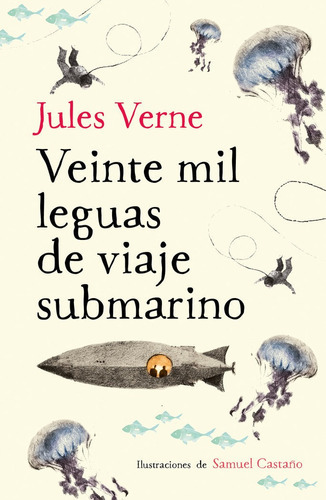 Jules Verne

Veinte mil leguas de viaje submarino

Ilustraciones de Samuel Castaño